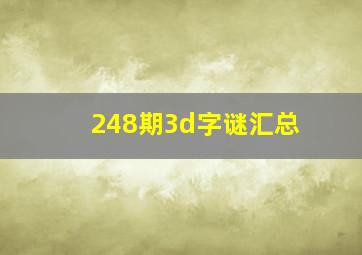 248期3d字谜汇总